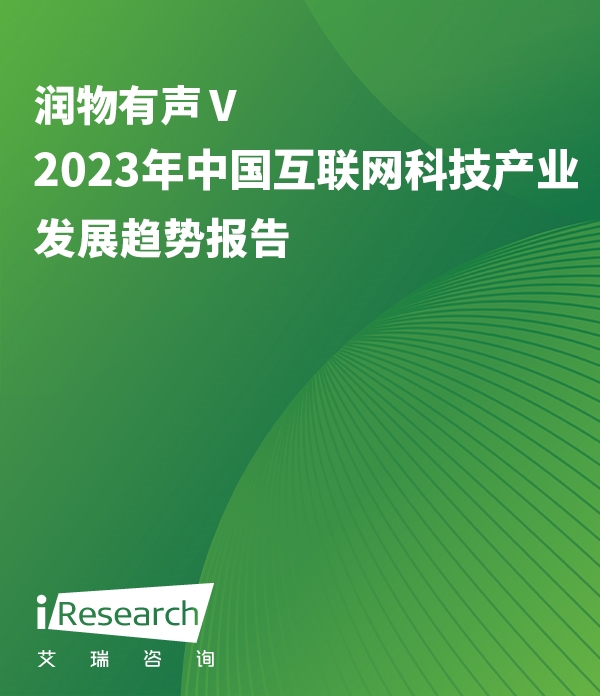 润物有声 V
2023年中国互联网科技产业发展趋势报告

iResearch
艾 瑞 咨 询